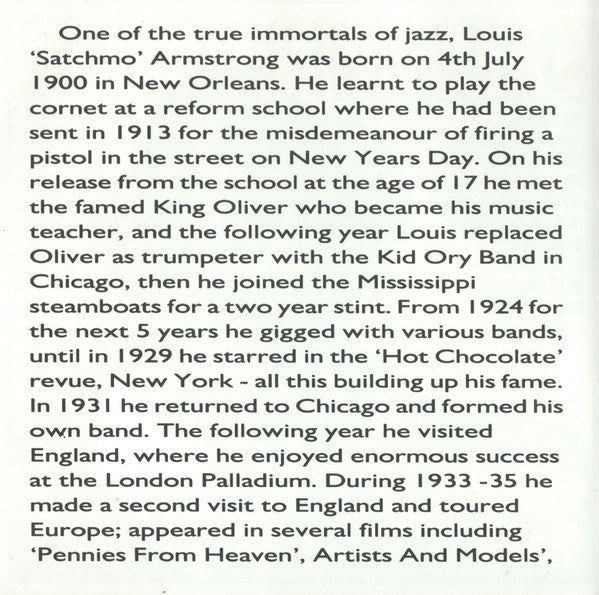 One of the true immortals of jazz, Louis 'Satchmo' Armstrong was born on 4th July 1900 in New Orleans. He learnt to play the cornet at a reform school where he had been sent in 1913 for the misdemeanour of firing a pistol in the street on New Years Day. On his release from the school at the age of 17 he met the famed King Oliver who became his music teacher, and the following year Louis replaced Oliver as trumpeter with the Kid Ory Band in Chicago, then he joined the Mississippi steamboats for a two year stint. From 1924 for the next 5 years he gigged with various bands, until in 1929 he starred in the 'Hot Chocolate' revue, New York - all this building up his fame. In 1931 he returned to Chicago and formed his own band. The following year he visited England, where he enjoyed enormous success at the London Palladium. During 1933 -35 he made a second visit to England and toured Europe; appeared in several films including 'Pennies From Heaven', Artists And Models',